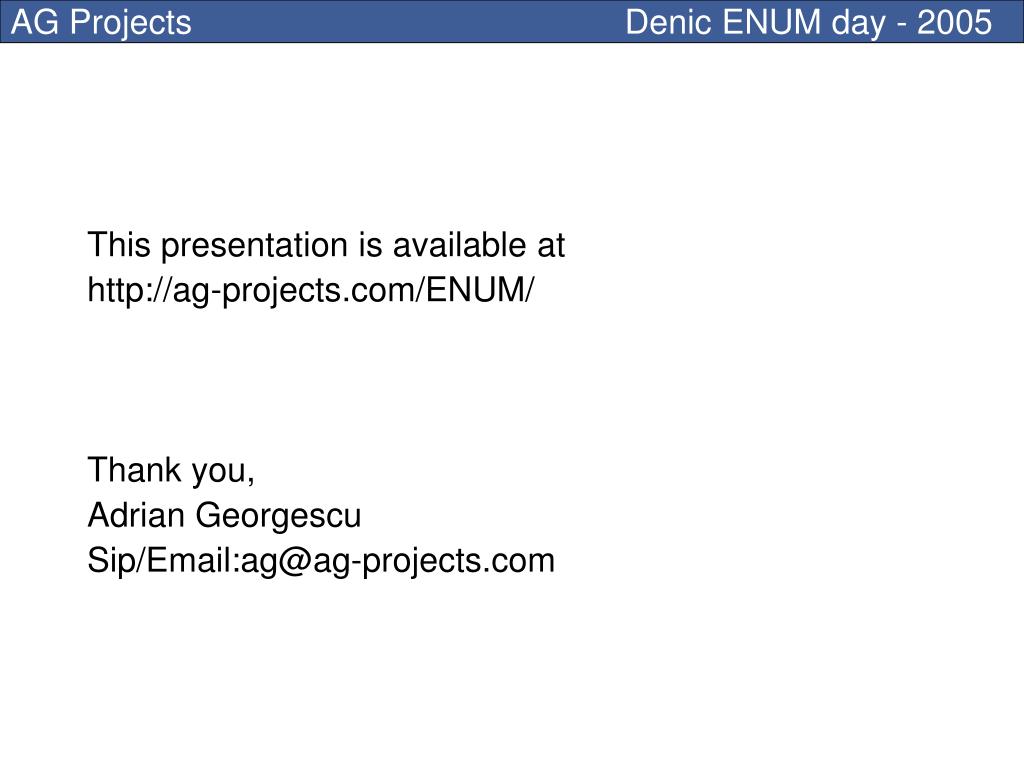 AG Projects Denic ENUM day - 2005

This presentation is available at http://ag-projects.com/ENUM/

Thank you,
Adrian Georgescu
Sip/Email:ag@ag-projects.com